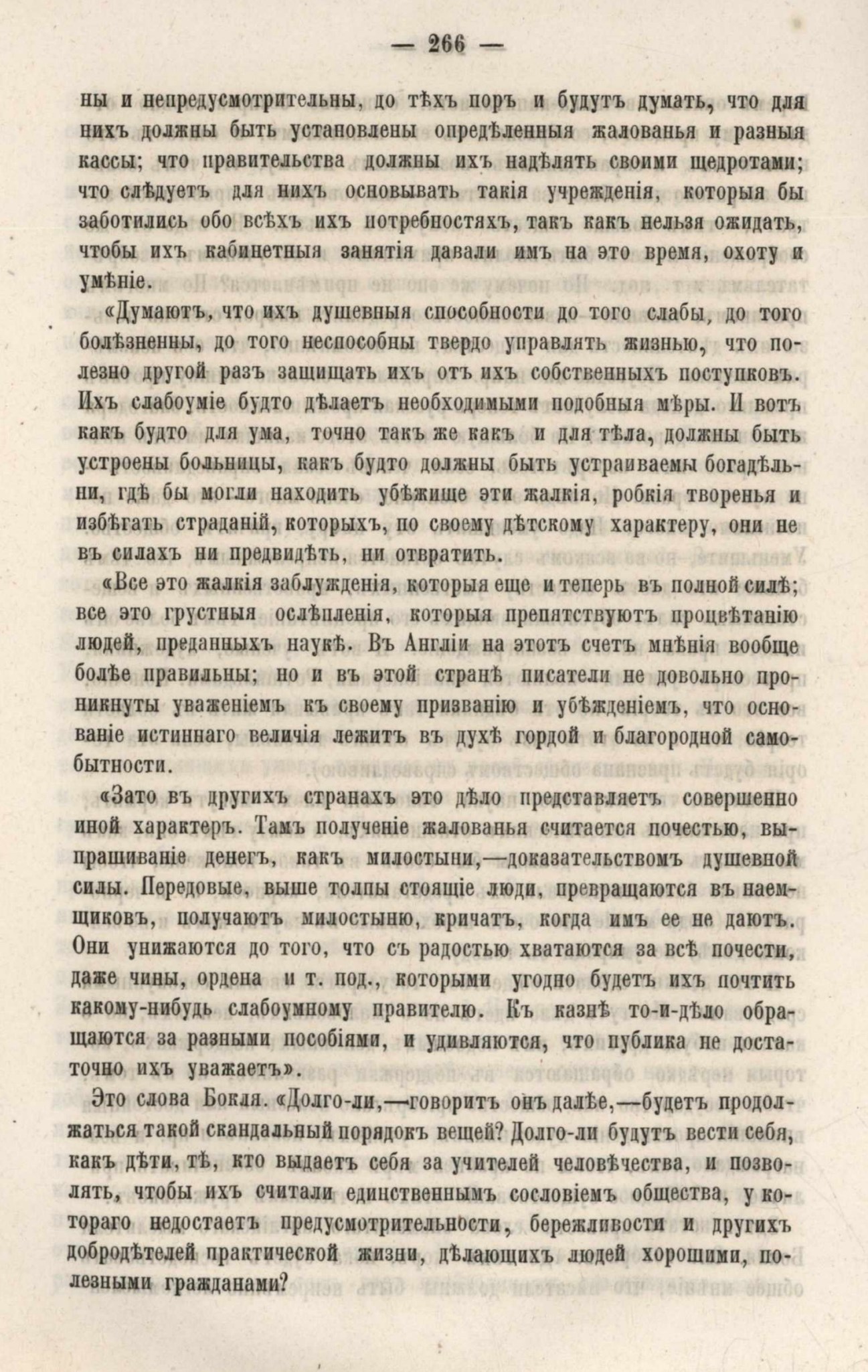 — 266 —

ны и непредусмотрительны, до тѣхъ поръ и будутъ думать, что для нихъ должны быть установлены опредѣленныя жалованья и разныя кассы; что правительства должны ихъ надѣлять своими щедротами; что слѣдуетъ для нихъ основывать такія учрежденія, которыя бы заботились обо всѣхъ ихъ потребностяхъ, такъ какъ нельзя ожидать, чтобы ихъ кабинетныя занятія давали имъ на это время, охоту и умѣніе.

«Думаютъ, что ихъ душевныя способности до того слабы, до того болѣзненны, до того неспособны твердо управлять жизнью, что полезно другой разъ защищать ихъ отъ ихъ собственныхъ поступковъ. Ихъ слабоуміе будто дѣлаетъ необходимыми подобныя мѣры. И вотъ какъ будто для ума, точно такъ же какъ и для тѣла, должны быть устроены больницы, какъ будто должны быть устраиваемы богадѣльни, гдѣ бы могли находить убѣжище эти жалкія, робкія творенья и избѣгать страданій, которыхъ, по своему дѣтскому характеру, они не въ силахъ ни предвидѣть, ни отвратить.

«Все это жалкія заблужденія, которыя еще и теперь въ полной силѣ; все это грустныя ослѣпленія, которыя препятствуютъ процвѣтанію людей, преданныхъ наукѣ. Въ Англіи на этотъ счетъ мнѣнія вообще болѣе правильны; но и въ этой странѣ писатели не довольно проникнуты уваженіемъ къ своему призванію и убѣжденіемъ, что основаніе истиннаго величія лежитъ въ духѣ гордой и благородной самобытности.

«Зато въ другихъ странахъ это дѣло представляетъ совершенно иной характеръ. Тамъ полученіе жалованья считается почестью, выпрашиваніе денегъ, какъ милостыни,—доказательствомъ душевной силы. Передовые, выше толпы стоящіе люди, превращаются въ наемщиковъ, получаютъ милостыню, кричатъ, когда имъ ее не даютъ. Они унижаются до того, что съ радостью хватаются за всѣ почести, даже чины, ордена и т. под., которыми угодно будетъ ихъ почтить какому-нибудь слабоумному правителю. Къ казнѣ то-и-дѣло обращаются за разными пособіями, и удивляются, что публика не достаточно ихъ уважаетъ».

Это слова Бокля. «Долго-ли,—говоритъ онъ далѣе,—будетъ продолжаться такой скандальный порядокъ вещей? Долго-ли будутъ вести себя, какъ дѣти, тѣ, кто выдаетъ себя за учителей человѣчества, и позволять, чтобы ихъ считали единственнымъ сословіемъ общества, у котораго недостаетъ предусмотрительности, бережливости и другихъ добродѣтелей практической жизни, дѣлающихъ людей хорошими, полезными гражданами?